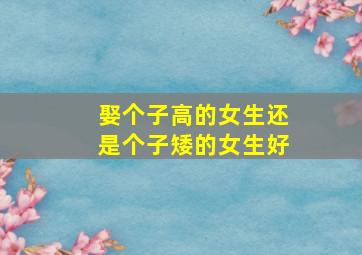 娶个子高的女生还是个子矮的女生好